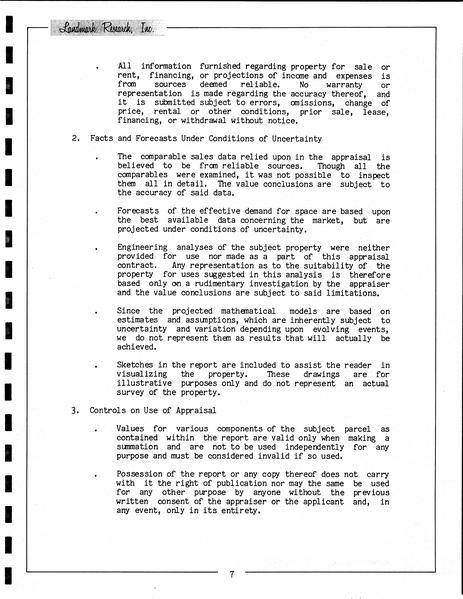 Landmark Research, Inc.

. All information furnished regarding property for sale or rent, financing, or projections of income and expenses is from sources deemed reliable. No warranty or representation is made regarding the accuracy thereof, and it is submitted subject to errors, omissions, change of price, rental or other conditions, prior sale, lease, financing, or withdrawal without notice.

2. Facts and Forecasts Under Conditions of Uncertainty

. The comparable sales data relied upon in the appraisal is believed to be from reliable sources. Though all the comparables were examined, it was not possible to inspect them all in detail. The value conclusions are subject to the accuracy of said data.

. Forecasts of the effective demand for space are based upon the best available data concerning the market, but are projected under conditions of uncertainty.

. Engineering analyses of the subject property were neither provided for use nor made as a part of this appraisal contract. Any representation as to the suitability of the property for uses suggested in this analysis is therefore based only on a rudimentary investigation by the appraiser and the value conclusions are subject to said limitations.

. Since the projected mathematical models are based on estimates and assumptions, which are inherently subject to uncertainty and variation depending upon evolving events, we do not represent them as results that will actually be achieved.

. Sketches in the report are included to assist the reader in visualizing the property. These drawings are for illustrative purposes only and do not represent an actual survey of the property.

3. Controls on Use of Appraisal

. Values for various components of the subject parcel as contained within the report are valid only when making a summation and are not to be used independently for any purpose and must be considered invalid if so used.

. Possession of the report or any copy thereof does not carry with it the right of publication nor may the same be used for any other purpose by anyone without the previous written consent of the appraiser or the applicant and, in any event, only in its entirety.

7